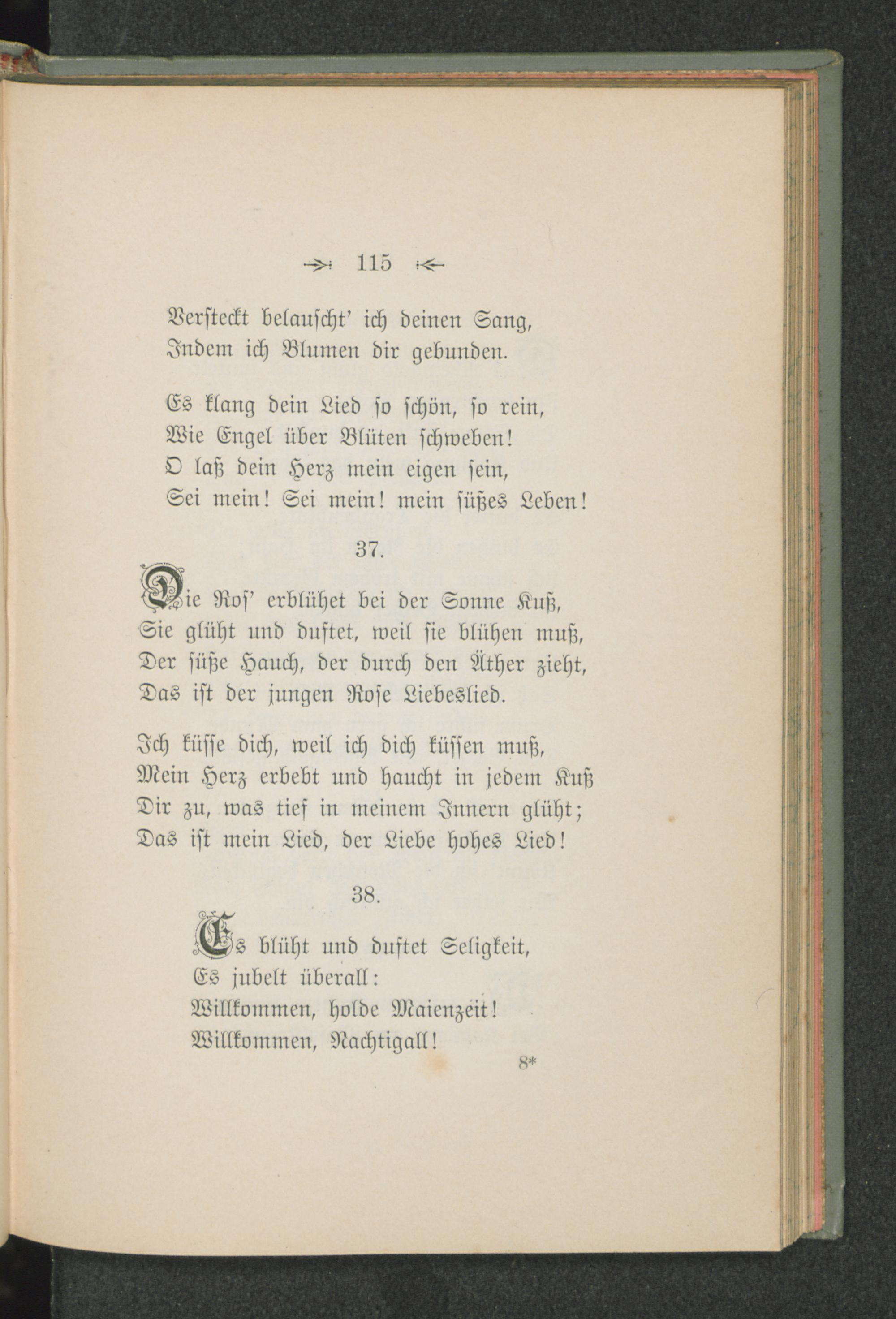 115

Versteckt belauscht' ich deinen Sang,
Indem ich Blumen dir gebunden.

Es klang dein Lied so schön, so rein,
Wie Engel über Blüten schweben!
O laß dein Herz mein eigen sein,
Sei mein! Sei mein! mein süßes Leben!

37.

Die Ros' erblühet bei der Sonne Kuß,
Sie glüht und duftet, weil sie blühen muß,
Der süße Hauch, der durch den Äther zieht,
Das ist der jungen Rose Liebeslied.

Ich küsse dich, weil ich dich küssen muß,
Mein Herz erbebt und haucht in jedem Kuß
Dir zu, was tief in meinem Innern glüht;
Das ist mein Lied, der Liebe hohes Lied!

38.

Es blüht und duftet Seligkeit,
Es jubelt überall:
Willkommen, holde Maienzeit!
Willkommen, Nachtigall!

8*